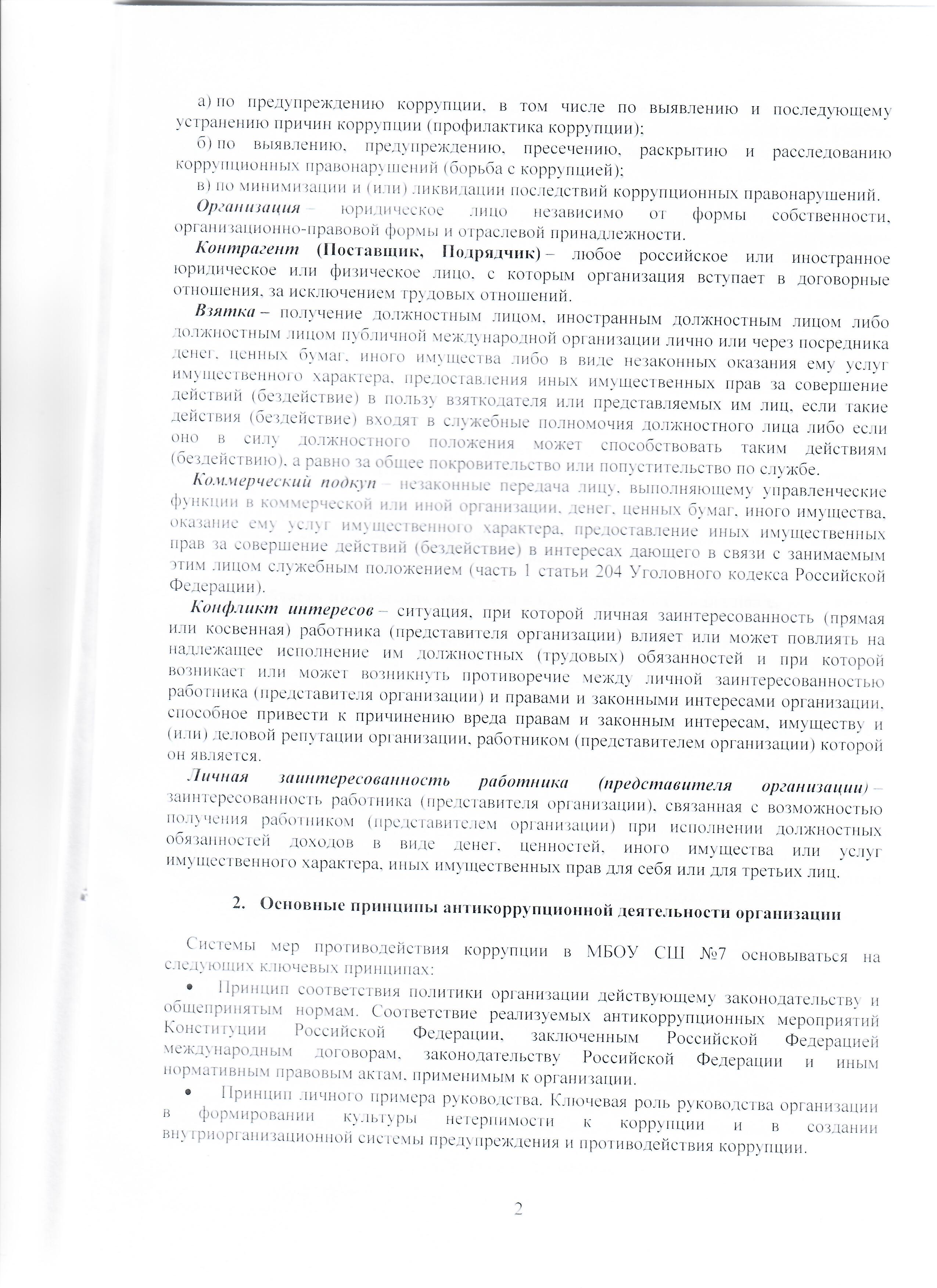 а) по предупреждению коррупции, в том числе по выявлению и последующему устранению причин коррупции (профилактика коррупции);

б) по выявлению, предупреждению, пресечению, раскрытию и расследованию коррупционных правонарушений (борьба с коррупцией);

в) по минимизации и (или) ликвидации последствий коррупционных правонарушений.

Организация – юридическое лицо независимо от формы собственности, организационно-правовой формы и отраслевой принадлежности.

Контрагент (Поставщик, Подрядчик) – любое российское или иностранное юридическое или физическое лицо, с которым организация вступает в договорные отношения, за исключением трудовых отношений.

Взятка – получение должностным лицом, иностранным должностным лицом либо должностным лицом публичной международной организации лично или через посредника денег, ценных бумаг, иного имущества либо в виде незаконных оказания ему услуг имущественного характера, предоставления иных имущественных прав за совершение действий (бездействие) в пользу взяткодателя или представляемых им лиц, если такие действия (бездействие) входят в служебные полномочия должностного лица либо если оно в силу должностного положения может способствовать таким действиям (бездействию), а равно за общее покровительство или попустительство по службе.

Коммерческий подкуп – незаконные передача лицу, выполняющему управленческие функции в коммерческой или иной организации, денег, ценных бумаг, иного имущества, оказание ему услуг имущественного характера, предоставление иных имущественных прав за совершение действий (бездействие) в интересах дающего в связи с занимаемым этим лицом служебным положением (часть 1 статьи 204 Уголовного кодекса Российской Федерации).

Конфликт интересов – ситуация, при которой личная заинтересованность (прямая или косвенная) работника (представителя организации) влияет или может повлиять на надлежащее исполнение им должностных (трудовых) обязанностей и при которой возникает или может возникнуть противоречие между личной заинтересованностью работника (представителя организации) и правами и законными интересами организации, способное привести к причинению вреда правам и законным интересам, имуществу и (или) деловой репутации организации, работником (представителем организации) которой он является.

Личная заинтересованность работника (представителя организации) – заинтересованность работника (представителя организации), связанная с возможностью получения работником (представителем организации) при исполнении должностных обязанностей доходов в виде денег, ценностей, иного имущества или услуг имущественного характера, иных имущественных прав для себя или для третьих лиц.

2. Основные принципы антикоррупционной деятельности организации

Системы мер противодействия коррупции в МБОУ СШ №7 основываться на следующих ключевых принципах:

• Принцип соответствия политики организации действующему законодательству и общепринятым нормам. Соответствие реализуемых антикоррупционных мероприятий Конституции Российской Федерации, заключенным Российской Федерацией международным договорам, законодательству Российской Федерации и иным нормативным правовым актам, применимым к организации.

• Принцип личного примера руководства. Ключевая роль руководства организации в формировании культуры нетерпимости к коррупции и в создании внутриорганизационной системы предупреждения и противодействия коррупции.

2